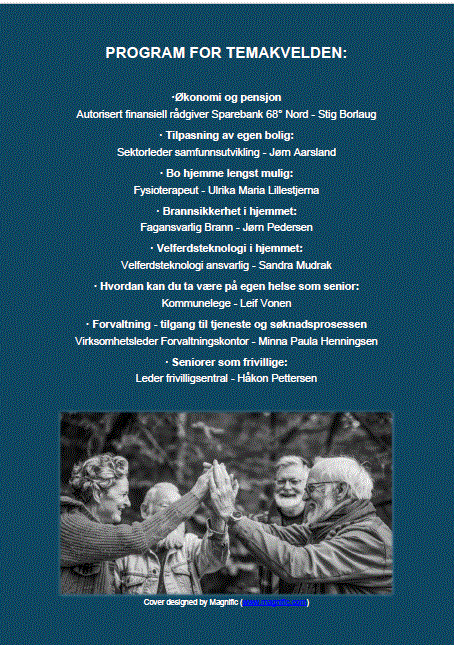 PROGRAM FOR TEMAKVELDEN:

·Økonomi og pensjon
Autorisert finansiell rådgiver Sparebank 68° Nord - Stig Borlaug

· Tilpasning av egen bolig:
Sektorleder samfunnsutvikling - Jørn Aarsland

· Bo hjemme lengst mulig:
Fysioterapeut - Ulrika Maria Lillestjerna

· Brannsikkerhet i hjemmet:
Fagansvarlig Brann - Jørn Pedersen

· Velferdsteknologi i hjemmet:
Velferdsteknologi ansvarlig - Sandra Mudrak

· Hvordan kan du ta være på egen helse som senior:
Kommunelege - Leif Vonen

· Forvaltning - tilgang til tjeneste og søknadsprosessen
Virksomhetsleder Forvaltningskontor - Minna Paula Henningsen

· Seniorer som frivillige:
Leder frivilligsentral - Håkon Pettersen

Cover designed by Magnific (www.magnific.com)